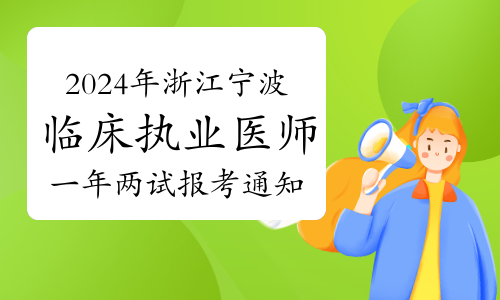 2024年浙江宁波
临床执业医师
一年两试报考通知